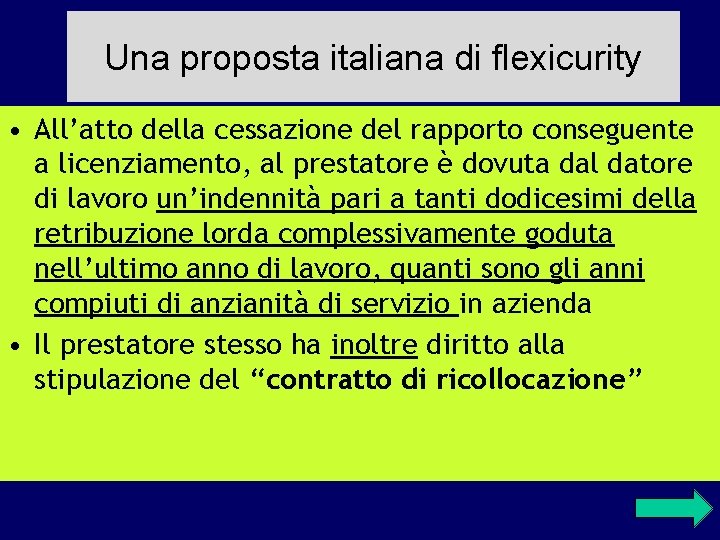 Una proposta italiana di flexicurity

• All’atto della cessazione del rapporto conseguente a licenziamento, al prestatore è dovuta dal datore di lavoro un’indennità pari a tanti dodicesimi della retribuzione lorda complessivamente goduta nell’ultimo anno di lavoro, quanti sono gli anni compiuti di anzianità di servizio in azienda

• Il prestatore stesso ha inoltre diritto alla stipulazione del “contratto di ricollocazione”